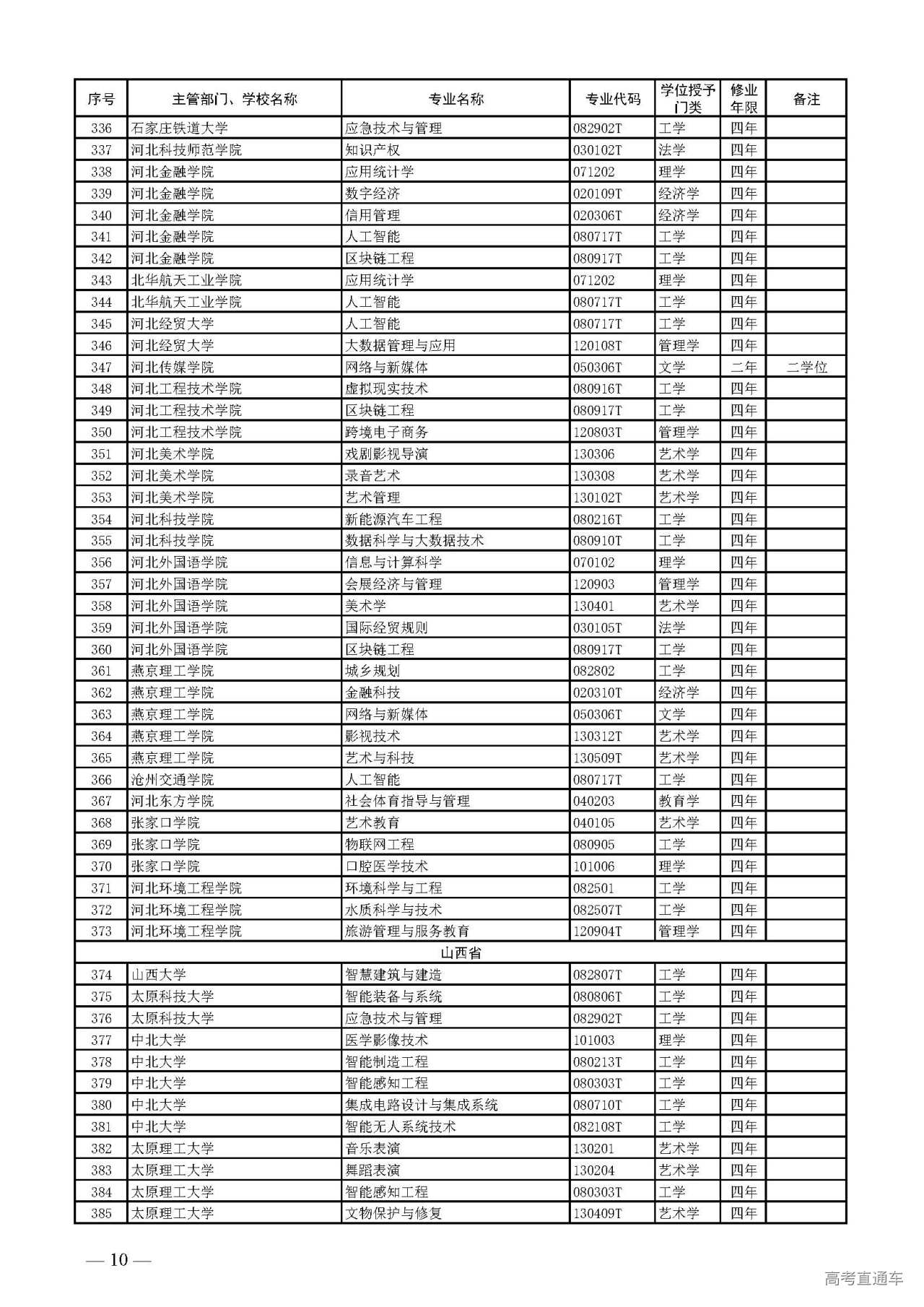 | 序号 | 主管部门、学校名称 | 专业名称 | 专业代码 | 学位授予门类 | 修业年限 | 备注 |
|---|---|---|---|---|---|---|
| 336 | 石家庄铁道大学 | 应急技术与管理 | 082902T | 工学 | 四年 | |
| 337 | 河北科技师范学院 | 知识产权 | 030102T | 法学 | 四年 | |
| 338 | 河北金融学院 | 应用统计学 | 071202 | 理学 | 四年 | |
| 339 | 河北金融学院 | 数字经济 | 020109T | 经济学 | 四年 | |
| 340 | 河北金融学院 | 信用管理 | 020306T | 经济学 | 四年 | |
| 341 | 河北金融学院 | 人工智能 | 080717T | 工学 | 四年 | |
| 342 | 河北金融学院 | 区块链工程 | 080917T | 工学 | 四年 | |
| 343 | 北华航天工业学院 | 应用统计学 | 071202 | 理学 | 四年 | |
| 344 | 北华航天工业学院 | 人工智能 | 080717T | 工学 | 四年 | |
| 345 | 河北经贸大学 | 人工智能 | 080717T | 工学 | 四年 | |
| 346 | 河北经贸大学 | 大数据管理与应用 | 120108T | 管理学 | 四年 | |
| 347 | 河北传媒学院 | 网络与新媒体 | 050306T | 文学 | 二年 | 二学位 |
| 348 | 河北工程技术学院 | 虚拟现实技术 | 080916T | 工学 | 四年 | |
| 349 | 河北工程技术学院 | 区块链工程 | 080917T | 工学 | 四年 | |
| 350 | 河北工程技术学院 | 跨境电子商务 | 120803T | 管理学 | 四年 | |
| 351 | 河北美术学院 | 戏剧影视导演 | 130306 | 艺术学 | 四年 | |
| 352 | 河北美术学院 | 录音艺术 | 130308 | 艺术学 | 四年 | |
| 353 | 河北美术学院 | 艺术管理 | 130102T | 艺术学 | 四年 | |
| 354 | 河北科技学院 | 新能源汽车工程 | 080216T | 工学 | 四年 | |
| 355 | 河北科技学院 | 数据科学与大数据技术 | 080910T | 工学 | 四年 | |
| 356 | 河北外国语学院 | 信息与计算科学 | 070102 | 理学 | 四年 | |
| 357 | 河北外国语学院 | 会展经济与管理 | 120903 | 管理学 | 四年 | |
| 358 | 河北外国语学院 | 美术学 | 130401 | 艺术学 | 四年 | |
| 359 | 河北外国语学院 | 国际经贸规则 | 030105T | 法学 | 四年 | |
| 360 | 河北外国语学院 | 区块链工程 | 080917T | 工学 | 四年 | |
| 361 | 燕京理工学院 | 城乡规划 | 082802 | 工学 | 四年 | |
| 362 | 燕京理工学院 | 金融科技 | 020310T | 经济学 | 四年 | |
| 363 | 燕京理工学院 | 网络与新媒体 | 050306T | 文学 | 四年 | |
| 364 | 燕京理工学院 | 影视技术 | 130312T | 艺术学 | 四年 | |
| 365 | 燕京理工学院 | 艺术与科技 | 130509T | 艺术学 | 四年 | |
| 366 | 沧州交通学院 | 人工智能 | 080717T | 工学 | 四年 | |
| 367 | 河北东方学院 | 社会体育指导与管理 | 040203 | 教育学 | 四年 | |
| 368 | 张家口学院 | 艺术教育 | 040105 | 艺术学 | 四年 | |
| 369 | 张家口学院 | 物联网工程 | 080905 | 工学 | 四年 | |
| 370 | 张家口学院 | 口腔医学技术 | 101006 | 理学 | 四年 | |
| 371 | 河北环境工程学院 | 环境科学与工程 | 082501 | 工学 | 四年 | |
| 372 | 河北环境工程学院 | 水质科学与技术 | 082507T | 工学 | 四年 | |
| 373 | 河北环境工程学院 | 旅游管理与服务教育 | 120904T | 管理学 | 四年 | |
| 山西省 | | | | | | |
| 374 | 山西大学 | 智慧建筑与建造 | 082807T | 工学 | 四年 | |
| 375 | 太原科技大学 | 智能装备与系统 | 080806T | 工学 | 四年 | |
| 376 | 太原科技大学 | 应急技术与管理 | 082902T | 工学 | 四年 | |
| 377 | 中北大学 | 医学影像技术 | 101003 | 理学 | 四年 | |
| 378 | 中北大学 | 智能制造工程 | 080213T | 工学 | 四年 | |
| 379 | 中北大学 | 智能感知工程 | 080303T | 工学 | 四年 | |
| 380 | 中北大学 | 集成电路设计与集成系统 | 080710T | 工学 | 四年 | |
| 381 | 中北大学 | 智能无人系统技术 | 082108T | 工学 | 四年 | |
| 382 | 太原理工大学 | 音乐表演 | 130201 | 艺术学 | 四年 | |
| 383 | 太原理工大学 | 舞蹈表演 | 130204 | 艺术学 | 四年 | |
| 384 | 太原理工大学 | 智能感知工程 | 080303T | 工学 | 四年 | |
| 385 | 太原理工大学 | 文物保护与修复 | 130409T | 艺术学 | 四年 | |

— 10 —

高考直通车